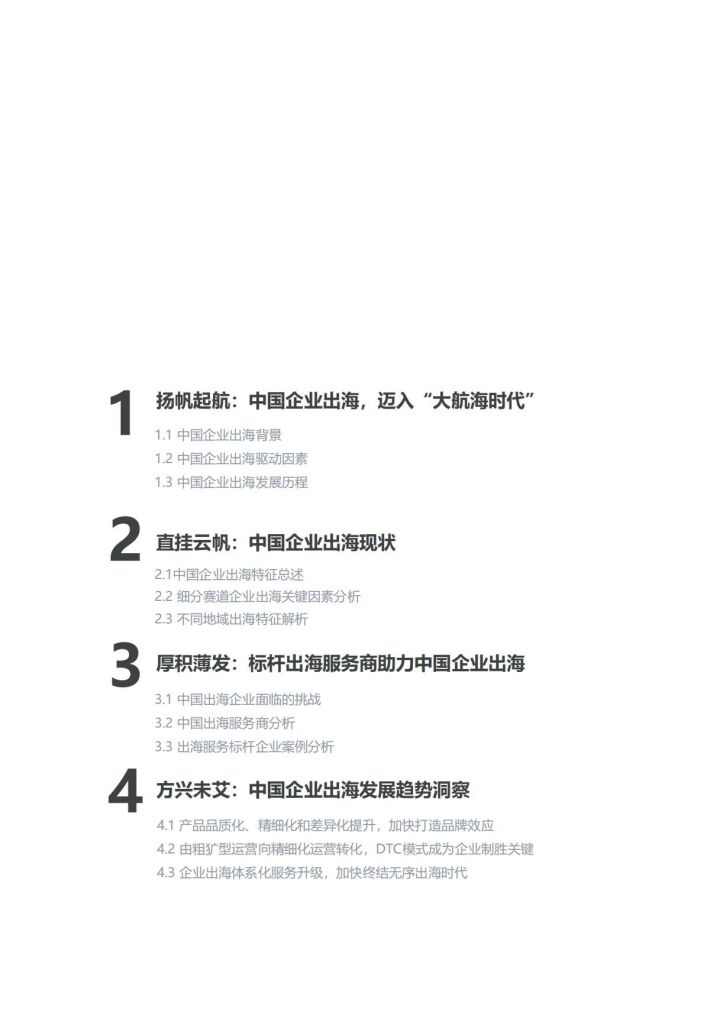 1 扬帆起航：中国企业出海，迈入“大航海时代”

1.1 中国企业出海背景
1.2 中国企业出海驱动因素
1.3 中国企业出海发展历程

2 直挂云帆：中国企业出海现状

2.1中国企业出海特征总述
2.2 细分赛道企业出海关键因素分析
2.3 不同地域出海特征解析

3 厚积薄发：标杆出海服务商助力中国企业出海

3.1 中国出海企业面临的挑战
3.2 中国出海服务商分析
3.3 出海服务标杆企业案例分析

4 方兴未艾：中国企业出海发展趋势洞察

4.1 产品品质化、精细化和差异化提升，加快打造品牌效应
4.2 由粗犷型运营向精细化运营转化，DTC模式成为企业制胜关键
4.3 企业出海体系化服务升级，加快终结无序出海时代